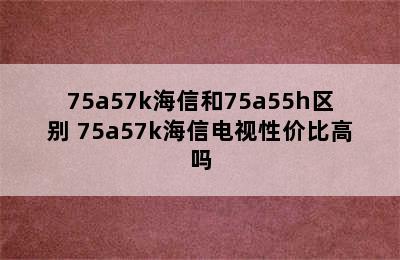 75a57k海信和75a55h区别 75a57k海信电视性价比高吗